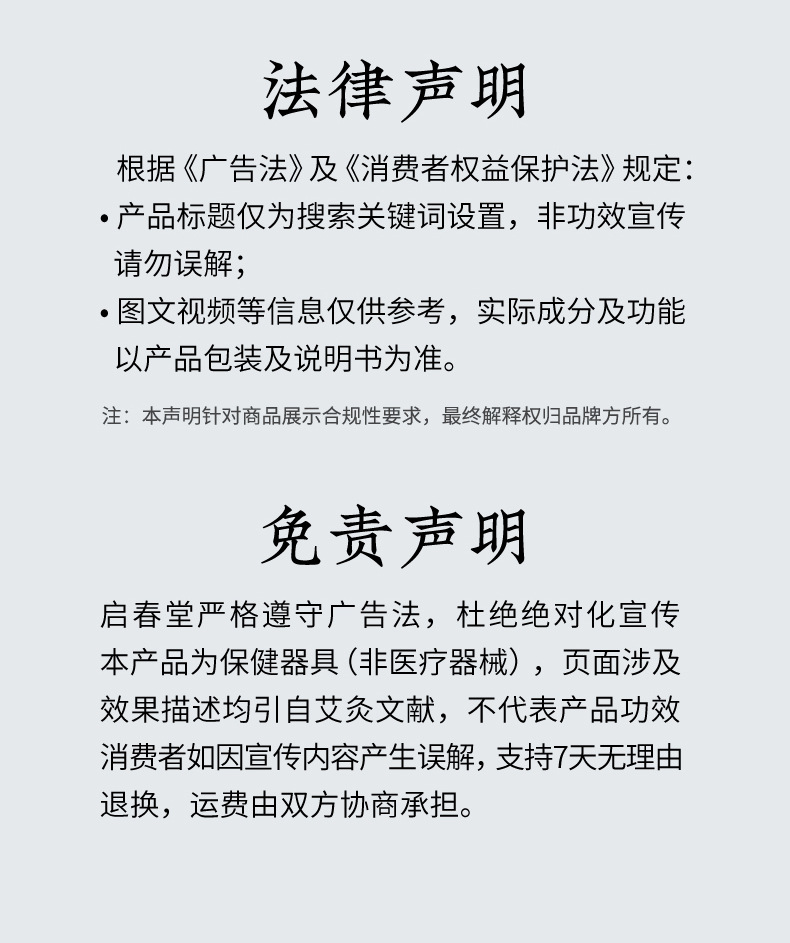 法律声明

根据《广告法》及《消费者权益保护法》规定:

• 产品标题仅为搜索关键词设置，非功效宣传请勿误解;
• 图文视频等信息仅供参考，实际成分及功能以产品包装及说明书为准。

注：本声明针对商品展示合规性要求，最终解释权归品牌方所有。

免责声明

启春堂严格遵守广告法，杜绝绝对化宣传本产品为保健器具(非医疗器械)，页面涉及效果描述均引自艾灸文献，不代表产品功效消费者如因宣传内容产生误解，支持7天无理由退换，运费由双方协商承担。